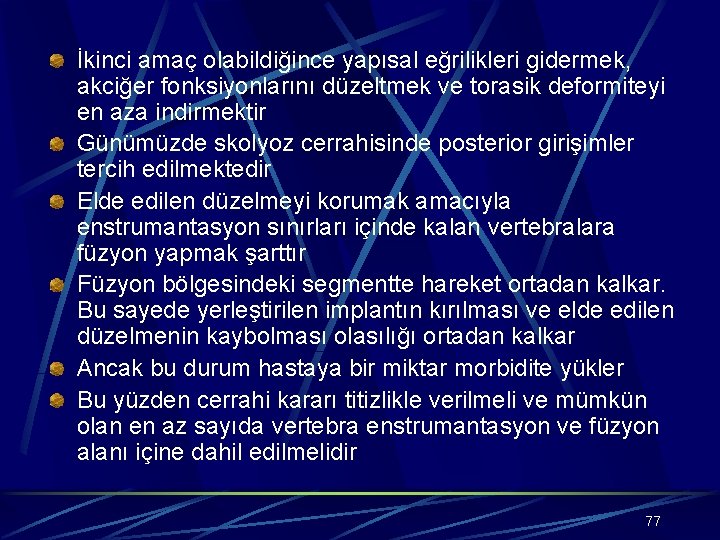 İkinci amaç olabildiğince yapısal eğrilikleri gidermek, akciğer fonksiyonlarını düzeltmek ve torasik deformiteyi en aza indirmektir

Günümüzde skolyoz cerrahisinde posterior girişimler tercih edilmektedir

Elde edilen düzelmeyi korumak amacıyla enstrumantasyon sınırları içinde kalan vertebralara füzyon yapmak şarttır

Füzyon bölgesindeki segmentte hareket ortadan kalkar. Bu sayede yerleştirilen implantın kırılması ve elde edilen düzelmenin kaybolması olasılığı ortadan kalkar

Ancak bu durum hastaya bir miktar morbidite yükler

Bu yüzden cerrahi kararı titizlikle verilmeli ve mümkün olan en az sayıda vertebra enstrumantasyon ve füzyon alanı içine dahil edilmelidir

77